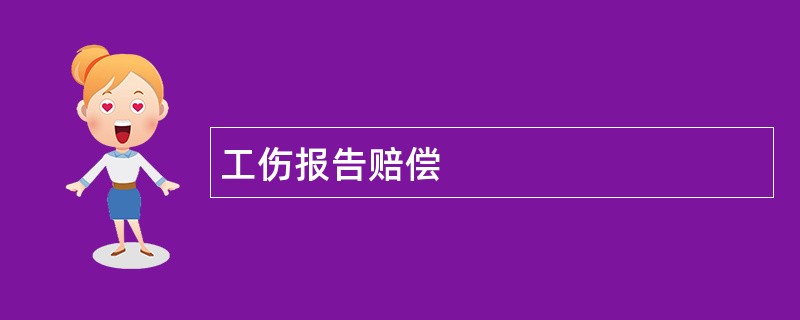 工伤报告赔偿